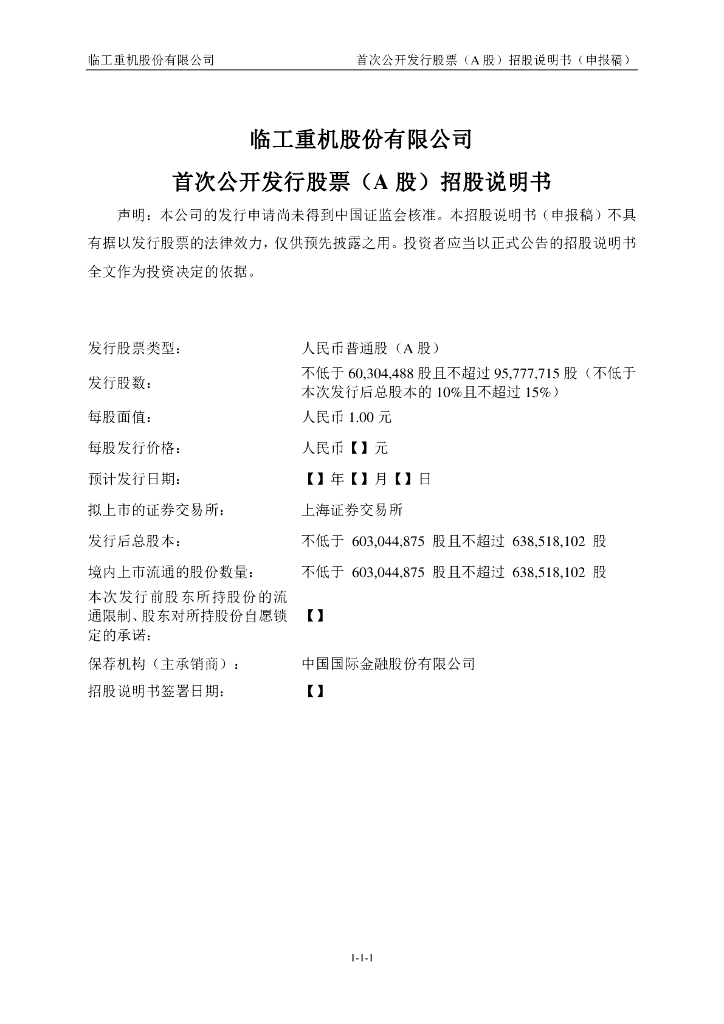 临工重机股份有限公司　　首次公开发行股票（A 股）招股说明书（申报稿）

临工重机股份有限公司

首次公开发行股票（A 股）招股说明书

声明：本公司的发行申请尚未得到中国证监会核准。本招股说明书（申报稿）不具有据以发行股票的法律效力，仅供预先披露之用。投资者应当以正式公告的招股说明书全文作为投资决定的依据。

| 发行股票类型： | 人民币普通股（A 股） |
|---|---|
| 发行股数： | 不低于 60,304,488 股且不超过 95,777,715 股（不低于本次发行后总股本的 10%且不超过 15%） |
| 每股面值： | 人民币 1.00 元 |
| 每股发行价格： | 人民币【】元 |
| 预计发行日期： | 【】年【】月【】日 |
| 拟上市的证券交易所： | 上海证券交易所 |
| 发行后总股本： | 不低于 603,044,875 股且不超过 638,518,102 股 |
| 境内上市流通的股份数量： | 不低于 603,044,875 股且不超过 638,518,102 股 |
| 本次发行前股东所持股份的流通限制、股东对所持股份自愿锁定的承诺： | 【】 |
| 保荐机构（主承销商）： | 中国国际金融股份有限公司 |
| 招股说明书签署日期： | 【】 |

1-1-1